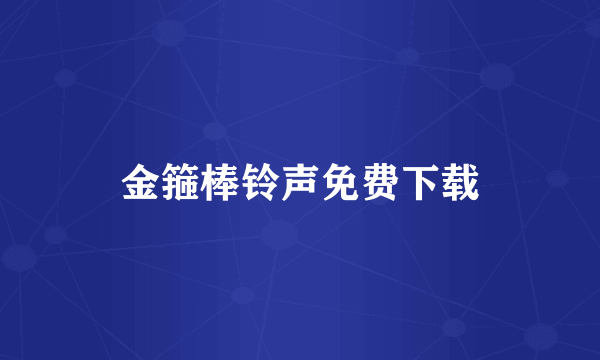 金箍棒铃声免费下载